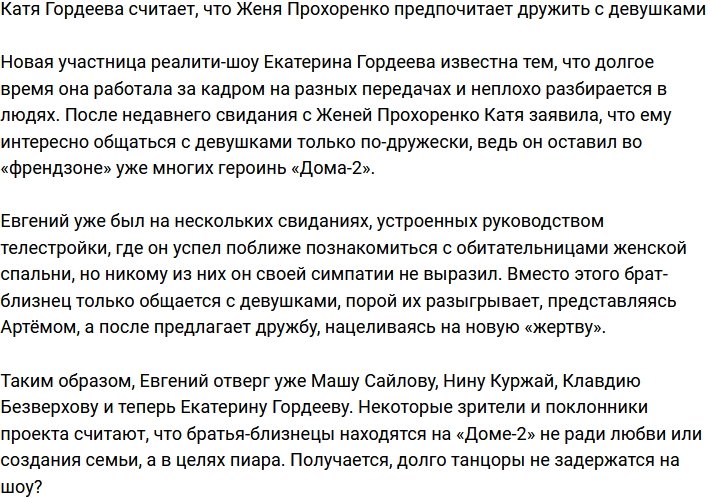 Катя Гордеева считает, что Женя Прохоренко предпочитает дружить с девушками

Новая участница реалити-шоу Екатерина Гордеева известна тем, что долгое время она работала за кадром на разных передачах и неплохо разбирается в людях. После недавнего свидания с Женей Прохоренко Катя заявила, что ему интересно общаться с девушками только по-дружески, ведь он оставил во «френдзоне» уже многих героинь «Дома-2».

Евгений уже был на нескольких свиданиях, устроенных руководством телестройки, где он успел поближе познакомиться с обитательницами женской спальни, но никому из них он своей симпатии не выразил. Вместо этого брат-близнец только общается с девушками, порой их разыгрывает, представляясь Артёмом, а после предлагает дружбу, нацеливаясь на новую «жертву».

Таким образом, Евгений отверг уже Машу Сайлову, Нину Куржай, Клавдию Безверхову и теперь Екатерину Гордееву. Некоторые зрители и поклонники проекта считают, что братья-близнецы находятся на «Доме-2» не ради любви или создания семьи, а в целях пиара. Получается, долго танцоры не задержатся на шоу?